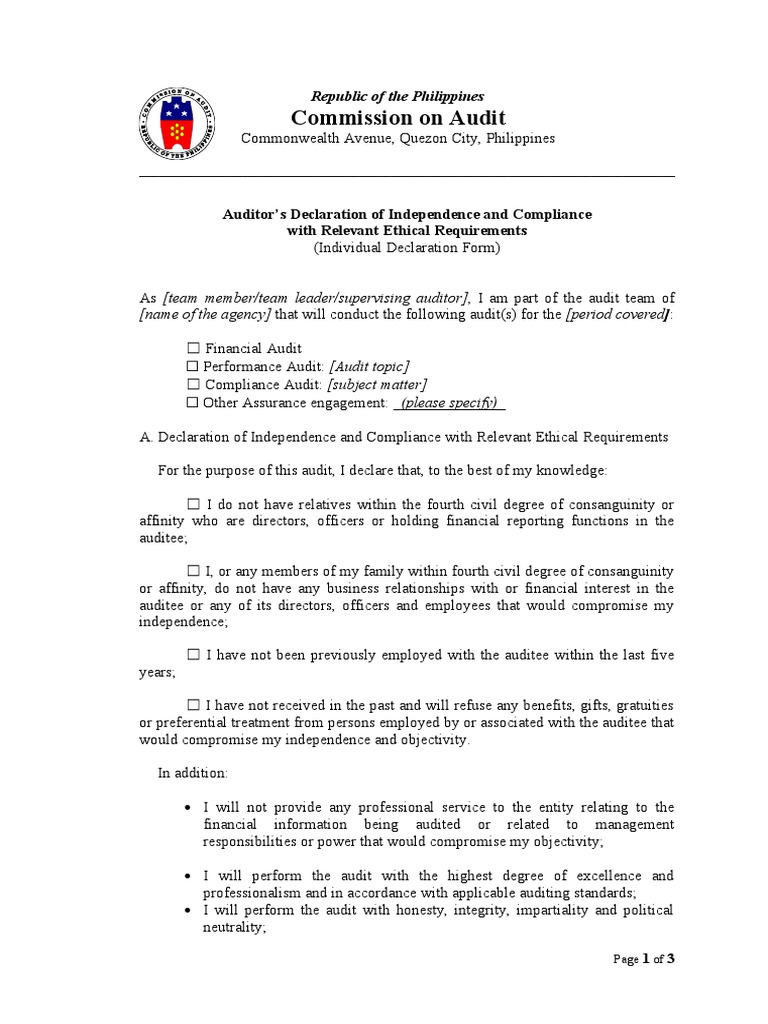 COMMISSION ON AUDIT
REPUBLIC OF THE PHILIPPINES

Republic of the Philippines
Commission on Audit
Commonwealth Avenue, Quezon City, Philippines

Auditor's Declaration of Independence and Compliance with Relevant Ethical Requirements
(Individual Declaration Form)

As [team member/team leader/supervising auditor], I am part of the audit team of [name of the agency] that will conduct the following audit(s) for the [period covered]:

☐ Financial Audit
☐ Performance Audit: [Audit topic]
☐ Compliance Audit: [subject matter]
☐ Other Assurance engagement: (please specify)

A. Declaration of Independence and Compliance with Relevant Ethical Requirements

For the purpose of this audit, I declare that, to the best of my knowledge:

☐ I do not have relatives within the fourth civil degree of consanguinity or affinity who are directors, officers or holding financial reporting functions in the auditee;

☐ I, or any members of my family within fourth civil degree of consanguinity or affinity, do not have any business relationships with or financial interest in the auditee or any of its directors, officers and employees that would compromise my independence;

☐ I have not been previously employed with the auditee within the last five years;

☐ I have not received in the past and will refuse any benefits, gifts, gratuities or preferential treatment from persons employed by or associated with the auditee that would compromise my independence and objectivity.

In addition:

• I will not provide any professional service to the entity relating to the financial information being audited or related to management responsibilities or power that would compromise my objectivity;

• I will perform the audit with the highest degree of excellence and professionalism and in accordance with applicable auditing standards;
• I will perform the audit with honesty, integrity, impartiality and political neutrality;

Page 1 of 3